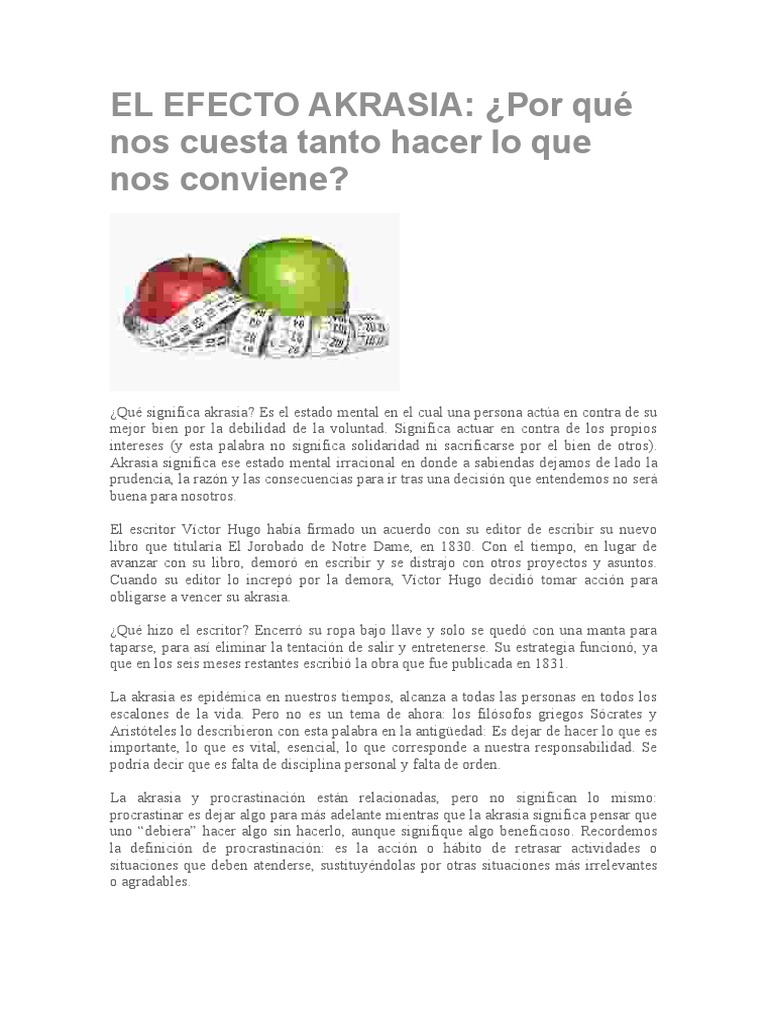 EL EFECTO AKRASIA: ¿Por qué nos cuesta tanto hacer lo que nos conviene?

¿Qué significa akrasia? Es el estado mental en el cual una persona actúa en contra de su mejor bien por la debilidad de la voluntad. Significa actuar en contra de los propios intereses (y esta palabra no significa solidaridad ni sacrificarse por el bien de otros). Akrasia significa ese estado mental irracional en donde a sabiendas dejamos de lado la prudencia, la razón y las consecuencias para ir tras una decisión que entendemos no será buena para nosotros.

El escritor Víctor Hugo había firmado un acuerdo con su editor de escribir su nuevo libro que titularía El Jorobado de Notre Dame, en 1830. Con el tiempo, en lugar de avanzar con su libro, demoró en escribir y se distrajo con otros proyectos y asuntos. Cuando su editor lo increpó por la demora, Víctor Hugo decidió tomar acción para obligarse a vencer su akrasia.

¿Qué hizo el escritor? Encerró su ropa bajo llave y solo se quedó con una manta para taparse, para así eliminar la tentación de salir y entretenerse. Su estrategia funcionó, ya que en los seis meses restantes escribió la obra que fue publicada en 1831.

La akrasia es epidémica en nuestros tiempos, alcanza a todas las personas en todos los escalones de la vida. Pero no es un tema de ahora: los filósofos griegos Sócrates y Aristóteles lo describieron con esta palabra en la antigüedad: Es dejar de hacer lo que es importante, lo que es vital, esencial, lo que corresponde a nuestra responsabilidad. Se podría decir que es falta de disciplina personal y falta de orden.

La akrasia y procrastinación están relacionadas, pero no significan lo mismo: procrastinar es dejar algo para más adelante mientras que la akrasia significa pensar que uno "debiera" hacer algo sin hacerlo, aunque signifique algo beneficioso. Recordemos la definición de procrastinación: es la acción o hábito de retrasar actividades o situaciones que deben atenderse, sustituyéndolas por otras situaciones más irrelevantes o agradables.